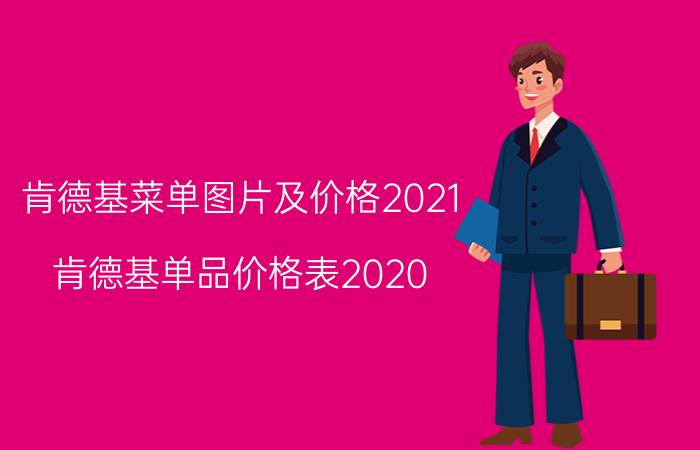 肯德基菜单图片及价格2021

肯德基单品价格表2020